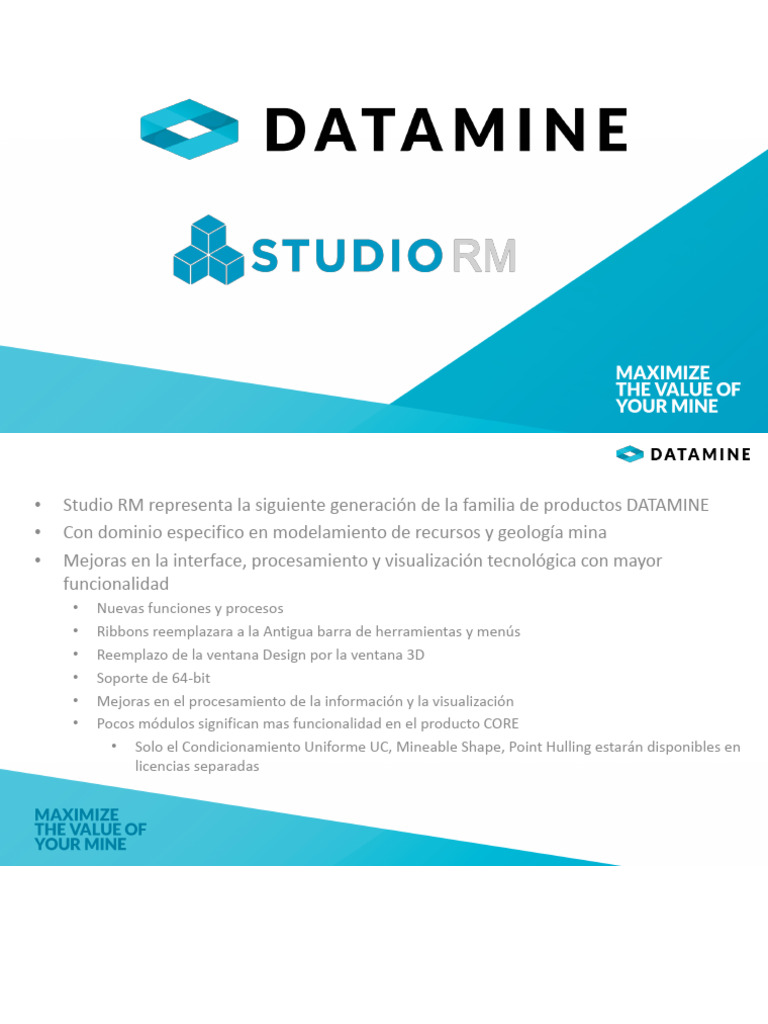 DATAMINE

STUDIO RM

MAXIMIZE THE VALUE OF YOUR MINE

DATAMINE

• Studio RM representa la siguiente generación de la familia de productos DATAMINE
• Con dominio especifico en modelamiento de recursos y geología mina
• Mejoras en la interface, procesamiento y visualización tecnológica con mayor funcionalidad
  • Nuevas funciones y procesos
  • Ribbons reemplazara a la Antigua barra de herramientas y menús
  • Reemplazo de la ventana Design por la ventana 3D
  • Soporte de 64-bit
  • Mejoras en el procesamiento de la información y la visualización
  • Pocos módulos significan mas funcionalidad en el producto CORE
    • Solo el Condicionamiento Uniforme UC, Mineable Shape, Point Hulling estarán disponibles en licencias separadas

MAXIMIZE THE VALUE OF YOUR MINE